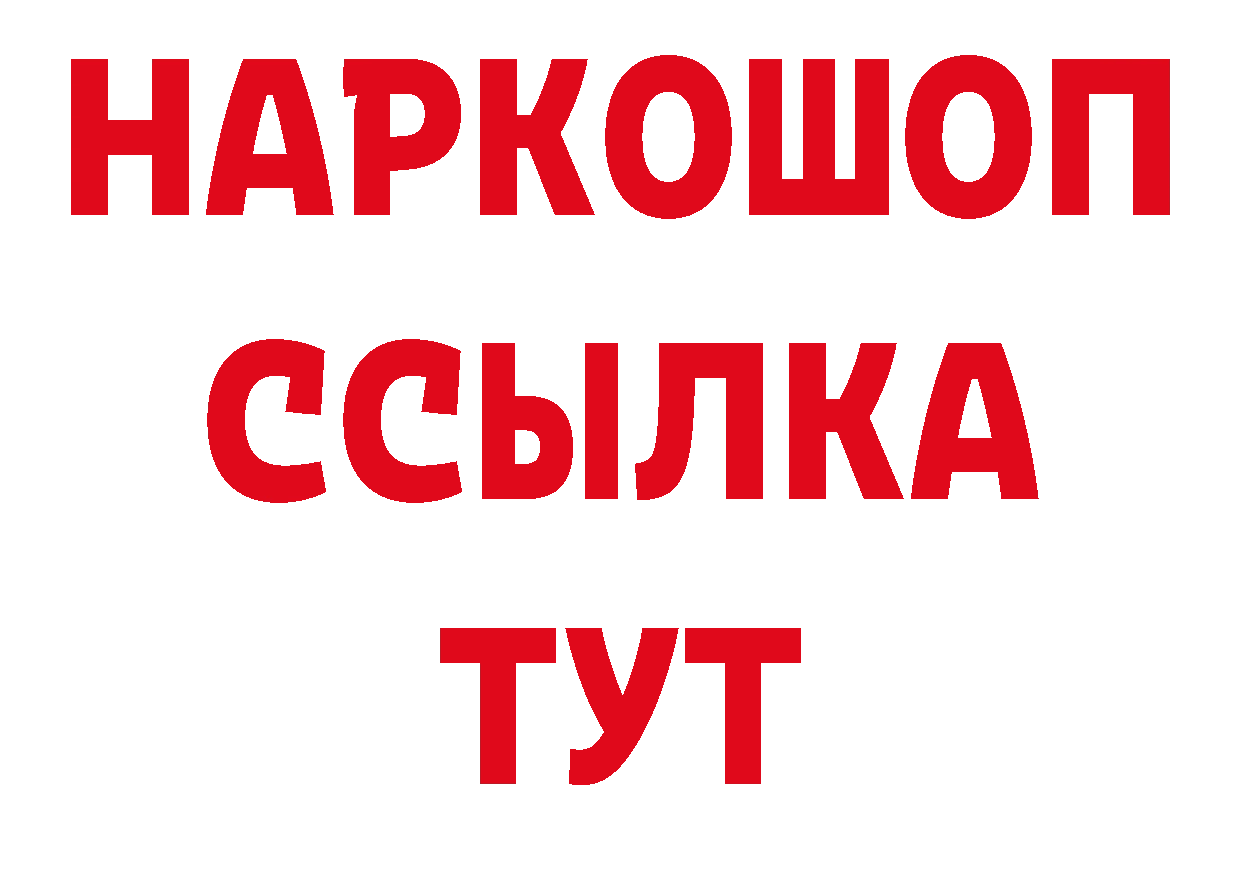 НАРКОШОП
ССЫЛКА
ТУТ